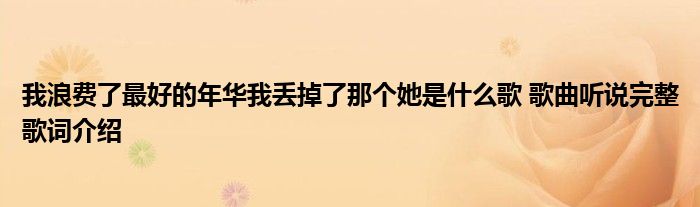 我浪费了最好的年华我丢掉了那个她是什么歌 歌曲听说完整歌词介绍